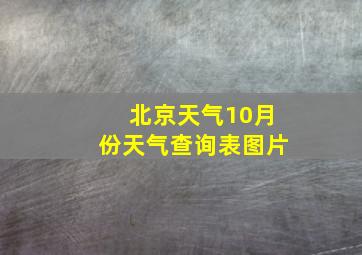 北京天气10月份天气查询表图片